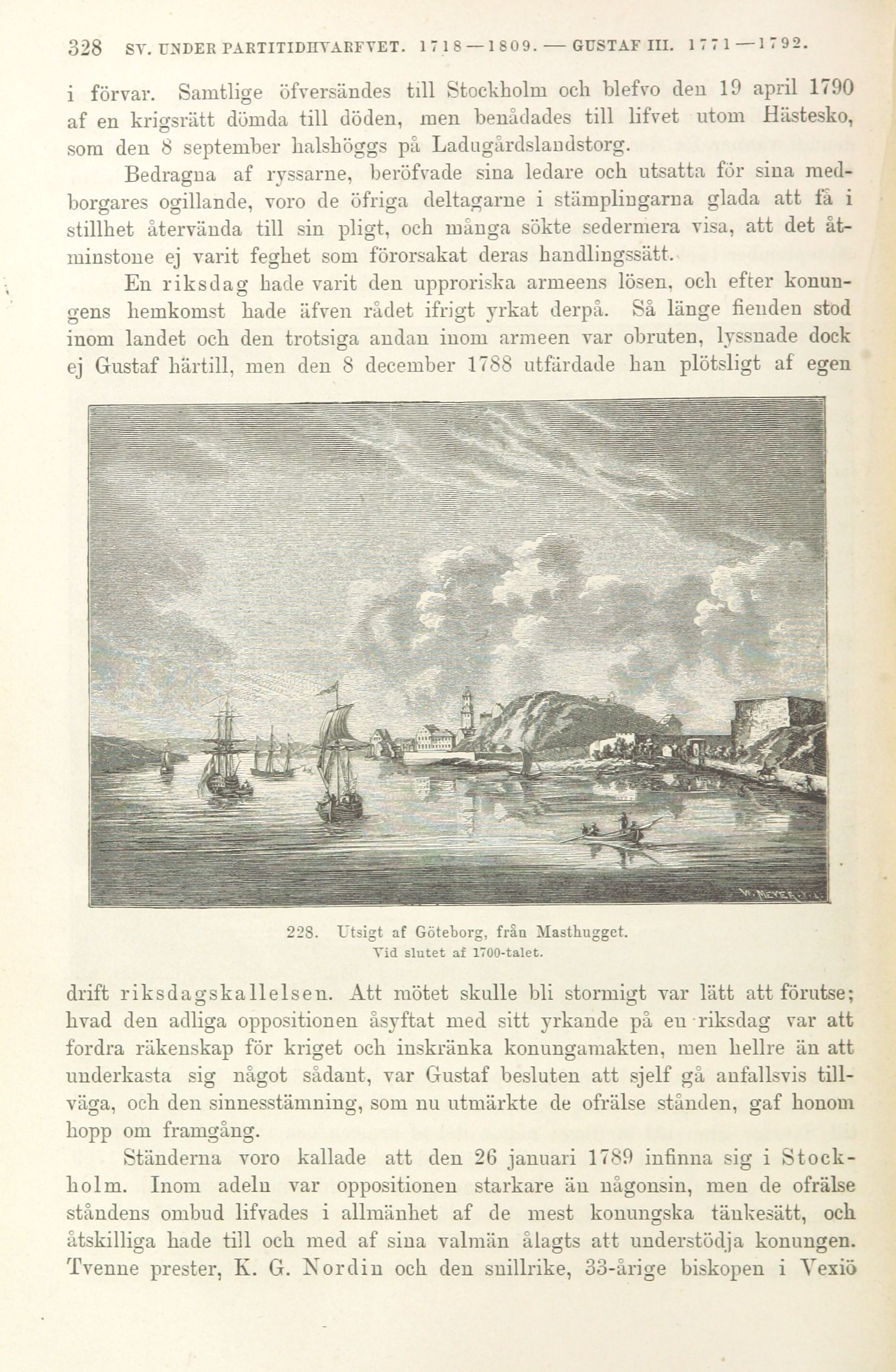 328 SV. UNDER PARTITIDHVARFVET. 1718—1809. — GUSTAF III. 1771—1792.

i förvar. Samtlige öfversändes till Stockholm och blefvo den 19 april 1790 af en krigsrätt dömda till döden, men benådades till lifvet utom Hästesko, som den 8 september halshöggs på Ladugårdslandstorg.

Bedragna af ryssarne, beröfvade sina ledare och utsatta för sina medborgares ogillande, voro de öfriga deltagarne i stämplingarna glada att få i stillhet återvända till sin pligt, och många sökte sedermera visa, att det åtminstone ej varit feghet som förorsakat deras handlingssätt.

En riksdag hade varit den upproriska armeens lösen, och efter konungens hemkomst hade äfven rådet ifrigt yrkat derpå. Så länge fienden stod inom landet och den trotsiga andan inom armeen var obruten, lyssnade dock ej Gustaf härtill, men den 8 december 1788 utfärdade han plötsligt af egen

W. MEYER

228. Utsigt af Göteborg, från Masthugget.
Vid slutet af 1700-talet.

drift riksdagskallelsen. Att mötet skulle bli stormigt var lätt att förutse; hvad den adliga oppositionen åsyftat med sitt yrkande på en riksdag var att fordra räkenskap för kriget och inskränka konungamakten, men hellre än att underkasta sig något sådant, var Gustaf besluten att sjelf gå anfallsvis tillväga, och den sinnesstämning, som nu utmärkte de ofrälse stånden, gaf honom hopp om framgång.

Ständerna voro kallade att den 26 januari 1789 infinna sig i Stockholm. Inom adeln var oppositionen starkare än någonsin, men de ofrälse ståndens ombud lifvades i allmänhet af de mest konungska tänkesätt, och åtskilliga hade till och med af sina valmän ålagts att understödja konungen. Tvenne prester, K. G. Nordin och den snillrike, 33-årige biskopen i Vexiö